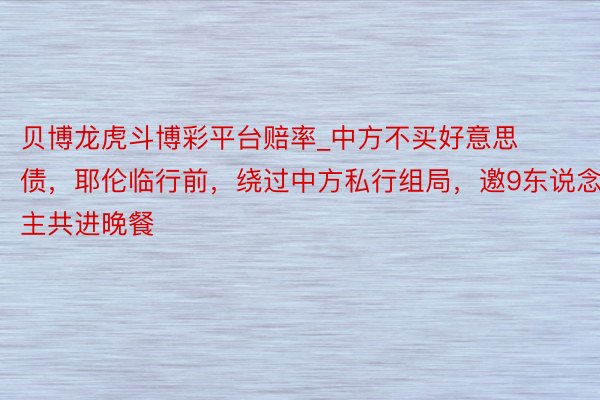 贝博龙虎斗博彩平台赔率_中方不买好意思债，耶伦临行前，绕过中方私行组局，邀9东说念主共进晚餐